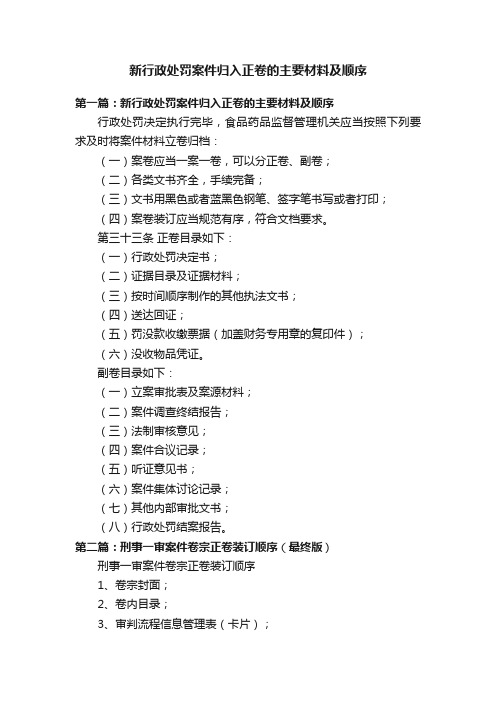 新行政处罚案件归入正卷的主要材料及顺序

第一篇：新行政处罚案件归入正卷的主要材料及顺序

行政处罚决定执行完毕，食品药品监督管理机关应当按照下列要求及时将案件材料立卷归档：

（一）案卷应当一案一卷，可以分正卷、副卷；

（二）各类文书齐全，手续完备；

（三）文书用黑色或者蓝黑色钢笔、签字笔书写或者打印；

（四）案卷装订应当规范有序，符合文档要求。

第三十三条 正卷目录如下：

（一）行政处罚决定书；

（二）证据目录及证据材料；

（三）按时间顺序制作的其他执法文书；

（四）送达回证；

（五）罚没款收缴票据（加盖财务专用章的复印件）；

（六）没收物品凭证。

副卷目录如下：

（一）立案审批表及案源材料；

（二）案件调查终结报告；

（三）法制审核意见；

（四）案件合议记录；

（五）听证意见书；

（六）案件集体讨论记录；

（七）其他内部审批文书；

（八）行政处罚结案报告。

第二篇：刑事一审案件卷宗正卷装订顺序（最终版）

刑事一审案件卷宗正卷装订顺序

1、卷宗封面；

2、卷内目录；

3、审判流程信息管理表（卡片）；